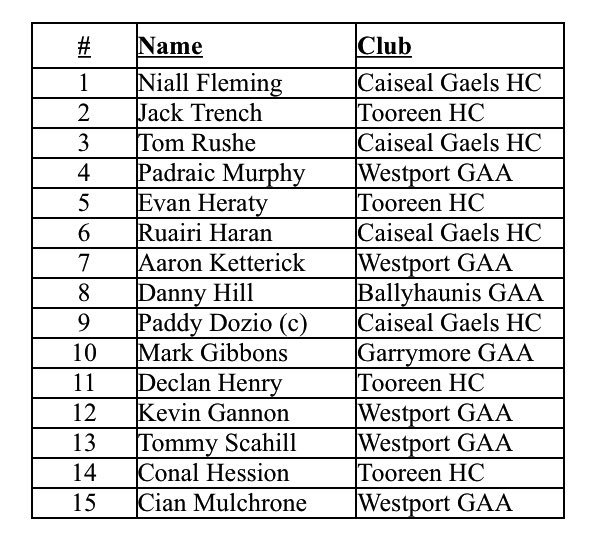 | # | Name | Club |
|---|---|---|
| 1 | Niall Fleming | Caiseal Gaels HC |
| 2 | Jack Trench | Tooreen HC |
| 3 | Tom Rushe | Caiseal Gaels HC |
| 4 | Padraic Murphy | Westport GAA |
| 5 | Evan Heraty | Tooreen HC |
| 6 | Ruairi Haran | Caiseal Gaels HC |
| 7 | Aaron Ketterick | Westport GAA |
| 8 | Danny Hill | Ballyhaunis GAA |
| 9 | Paddy Dozio (c) | Caiseal Gaels HC |
| 10 | Mark Gibbons | Garrymore GAA |
| 11 | Declan Henry | Tooreen HC |
| 12 | Kevin Gannon | Westport GAA |
| 13 | Tommy Scahill | Westport GAA |
| 14 | Conal Hession | Tooreen HC |
| 15 | Cian Mulchrone | Westport GAA |